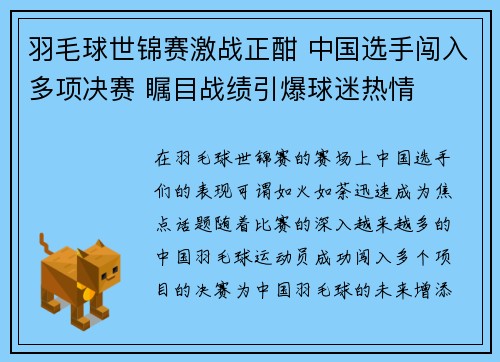 羽毛球世锦赛激战正酣 中国选手闯入多项决赛 瞩目战绩引爆球迷热情

在羽毛球世锦赛的赛场上中国选手们的表现可谓如火如荼迅速成为焦点话题随着比赛的深入越来越多的中国羽毛球运动员成功闯入多个项目的决赛为中国羽毛球的未来增添